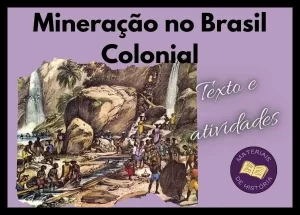 Mineração no Brasil Colonial

Texto e atividades

MATERIAIS DE HISTÓRIA